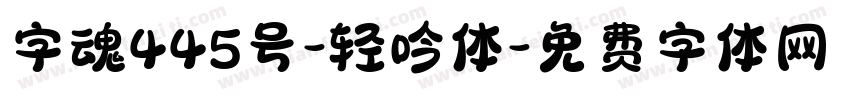 字魂445号-轻吟体-免费字体网